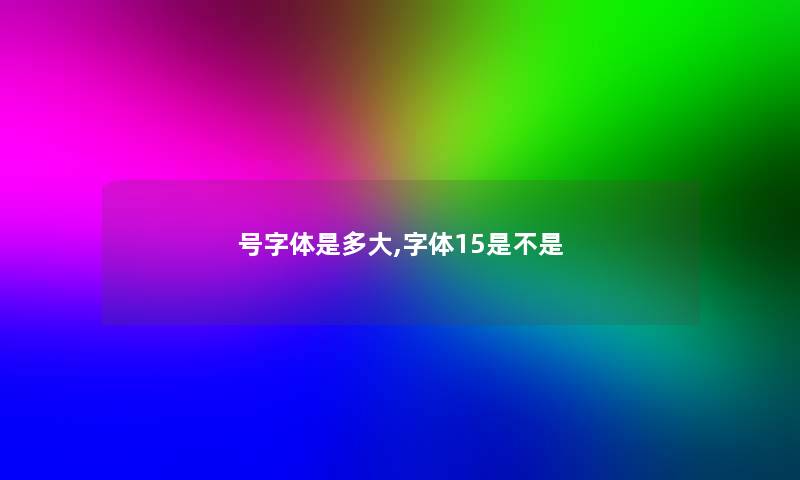 号字体是多大,字体15是不是